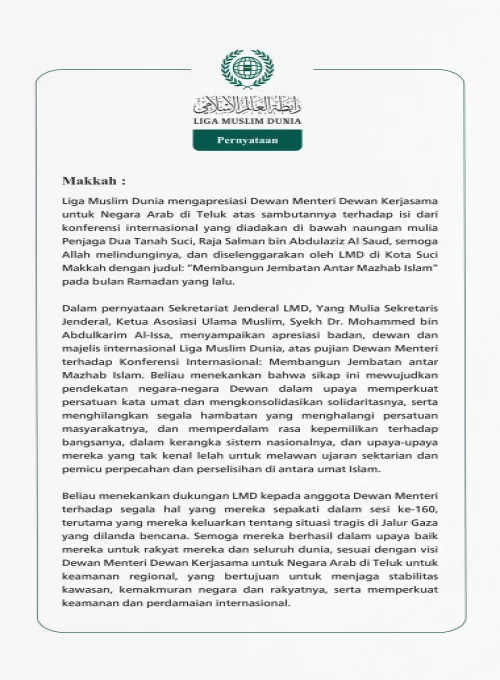 رابطة العالم الإسلامي
LIGA MUSLIM DUNIA

Pernyataan

Makkah :

Liga Muslim Dunia mengapresiasi Dewan Menteri Dewan Kerjasama untuk Negara Arab di Teluk atas sambutannya terhadap isi dari konferensi internasional yang diadakan di bawah naungan mulia Penjaga Dua Tanah Suci, Raja Salman bin Abdulaziz Al Saud, semoga Allah melindunginya, dan diselenggarakan oleh LMD di Kota Suci Makkah dengan judul: "Membangun Jembatan Antar Mazhab Islam" pada bulan Ramadan yang lalu.

Dalam pernyataan Sekretariat Jenderal LMD, Yang Mulia Sekretaris Jenderal, Ketua Asosiasi Ulama Muslim, Syekh Dr. Mohammed bin Abdulkarim Al-Issa, menyampaikan apresiasi badan, dewan dan majelis internasional Liga Muslim Dunia, atas pujian Dewan Menteri terhadap Konferensi Internasional: Membangun Jembatan antar Mazhab Islam. Beliau menekankan bahwa sikap ini mewujudkan pendekatan negara-negara Dewan dalam upaya memperkuat persatuan kata umat dan mengkonsolidasikan solidaritasnya, serta menghilangkan segala hambatan yang menghalangi persatuan masyarakatnya, dan memperdalam rasa kepemilikan terhadap bangsanya, dalam kerangka sistem nasionalnya, dan upaya-upaya mereka yang tak kenal lelah untuk melawan ujaran sektarian dan pemicu perpecahan dan perselisihan di antara umat Islam.

Beliau menekankan dukungan LMD kepada anggota Dewan Menteri terhadap segala hal yang mereka sepakati dalam sesi ke-160, terutama yang mereka keluarkan tentang situasi tragis di Jalur Gaza yang dilanda bencana. Semoga mereka berhasil dalam upaya baik mereka untuk rakyat mereka dan seluruh dunia, sesuai dengan visi Dewan Menteri Dewan Kerjasama untuk Negara Arab di Teluk untuk keamanan regional, yang bertujuan untuk menjaga stabilitas kawasan, kemakmuran negara dan rakyatnya, serta memperkuat keamanan dan perdamaian internasional.